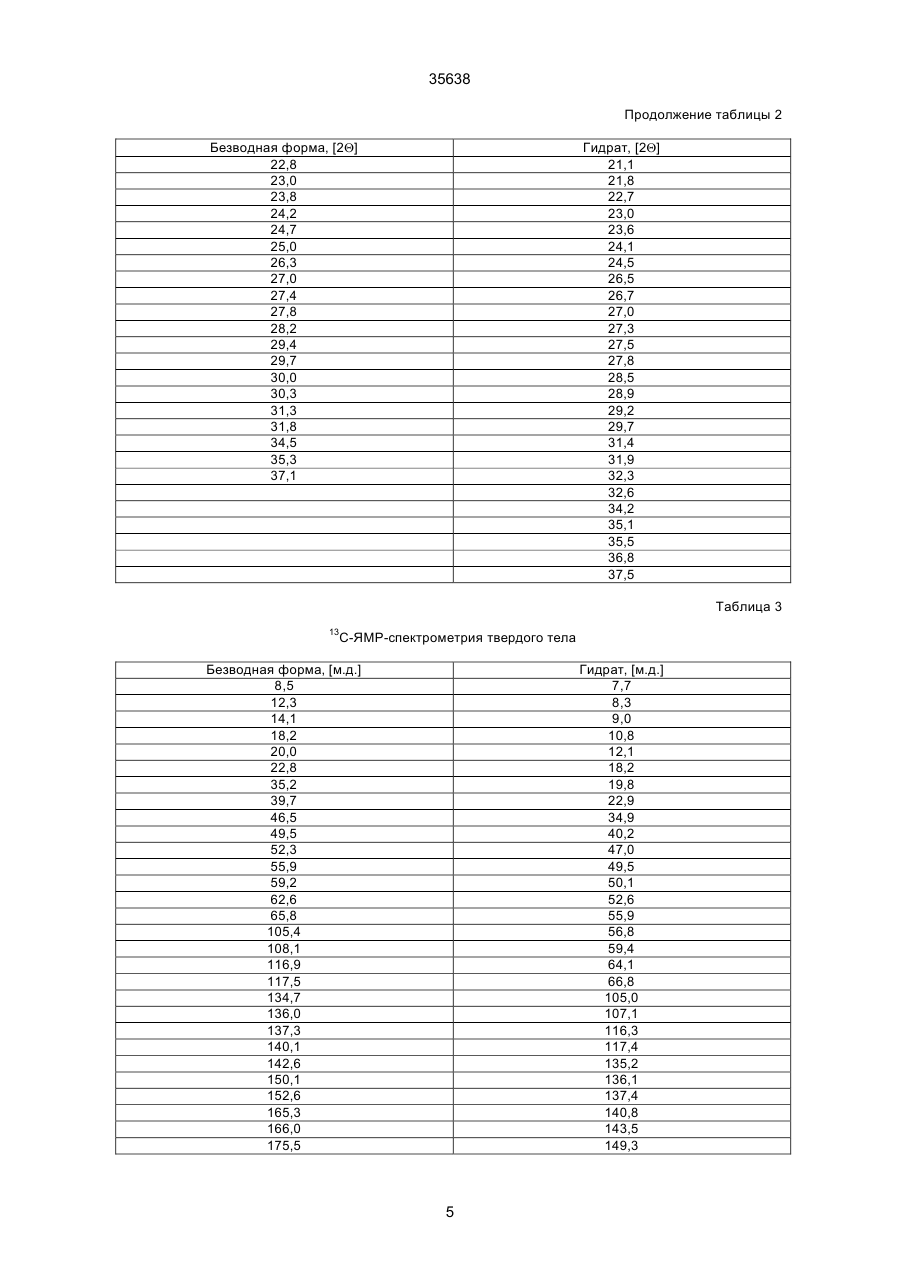 35638

Продолжение таблицы 2

| Безводная форма, [2Θ] | Гидрат, [2Θ] |
|---|---|
| 22,8 | 21,1 |
| 23,0 | 21,8 |
| 23,8 | 22,7 |
| 24,2 | 23,0 |
| 24,7 | 23,6 |
| 25,0 | 24,1 |
| 26,3 | 24,5 |
| 27,0 | 26,5 |
| 27,4 | 26,7 |
| 27,8 | 27,0 |
| 28,2 | 27,3 |
| 29,4 | 27,5 |
| 29,7 | 27,8 |
| 30,0 | 28,5 |
| 30,3 | 28,9 |
| 31,3 | 29,2 |
| 31,8 | 29,7 |
| 34,5 | 31,4 |
| 35,3 | 31,9 |
| 37,1 | 32,3 |
| | 32,6 |
| | 34,2 |
| | 35,1 |
| | 35,5 |
| | 36,8 |
| | 37,5 |

Таблица 3

$^{13}$C-ЯМР-спектрометрия твердого тела

| Безводная форма, [м.д.] | Гидрат, [м.д.] |
|---|---|
| 8,5 | 7,7 |
| 12,3 | 8,3 |
| 14,1 | 9,0 |
| 18,2 | 10,8 |
| 20,0 | 12,1 |
| 22,8 | 18,2 |
| 35,2 | 19,8 |
| 39,7 | 22,9 |
| 46,5 | 34,9 |
| 49,5 | 40,2 |
| 52,3 | 47,0 |
| 55,9 | 49,5 |
| 59,2 | 50,1 |
| 62,6 | 52,6 |
| 65,8 | 55,9 |
| 105,4 | 56,8 |
| 108,1 | 59,4 |
| 116,9 | 64,1 |
| 117,5 | 66,8 |
| 134,7 | 105,0 |
| 136,0 | 107,1 |
| 137,3 | 116,3 |
| 140,1 | 117,4 |
| 142,6 | 135,2 |
| 150,1 | 136,1 |
| 152,6 | 137,4 |
| 165,3 | 140,8 |
| 166,0 | 143,5 |
| 175,5 | 149,3 |

5